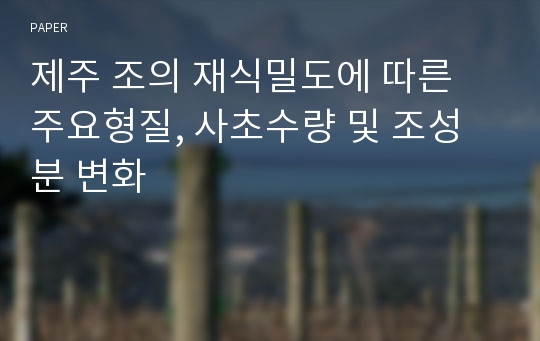 PAPER

제주 조의 재식밀도에 따른 주요형질, 사초수량 및 조성분 변화